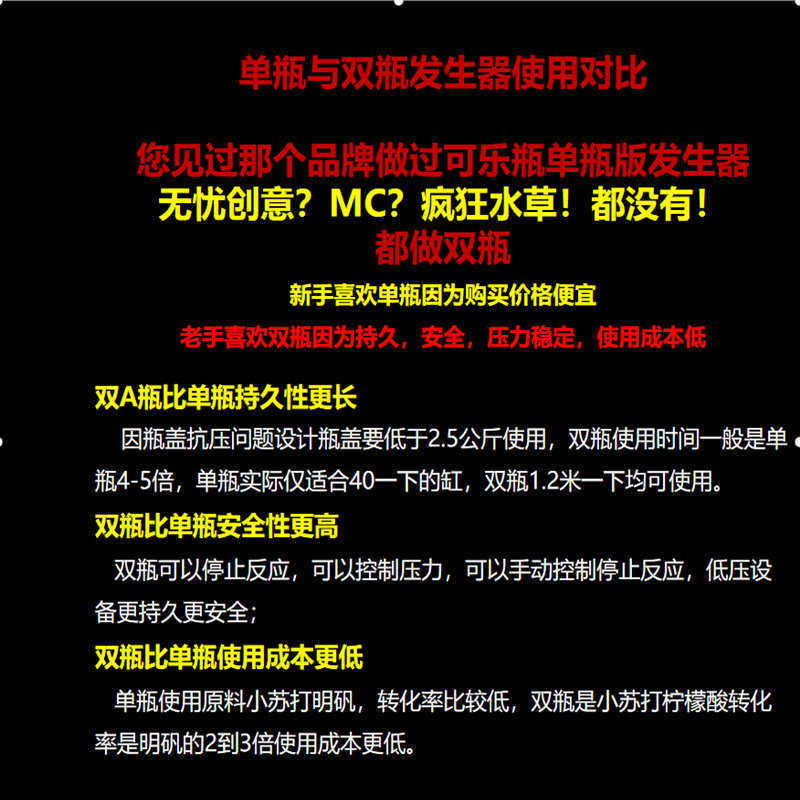 单瓶与双瓶发生器使用对比

您见过那个品牌做过可乐瓶单瓶版发生器
无忧创意？MC？疯狂水草！都没有！
都做双瓶

新手喜欢单瓶因为购买价格便宜
老手喜欢双瓶因为持久，安全，压力稳定，使用成本低

双A瓶比单瓶持久性更长
因瓶盖抗压问题设计瓶盖要低于2.5公斤使用，双瓶使用时间一般是单瓶4-5倍，单瓶实际仅适合40一下的缸，双瓶1.2米一下均可使用。

双瓶比单瓶安全性更高
双瓶可以停止反应，可以控制压力，可以手动控制停止反应，低压设备更持久更安全；

双瓶比单瓶使用成本更低
单瓶使用原料小苏打明矾，转化率比较低，双瓶是小苏打柠檬酸转化率是明矾的2到3倍使用成本更低。